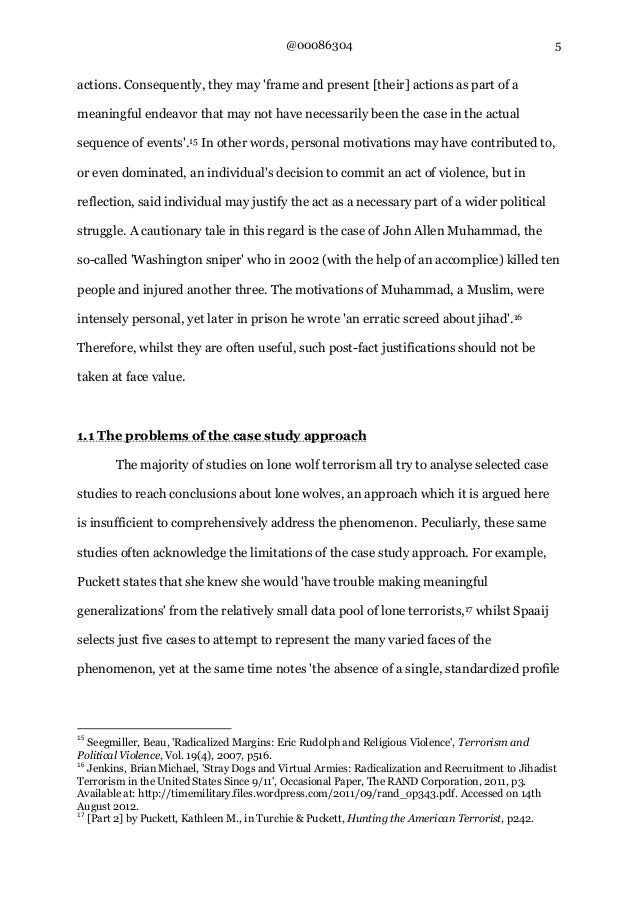 @00086304 5

actions. Consequently, they may 'frame and present [their] actions as part of a meaningful endeavor that may not have necessarily been the case in the actual sequence of events'.$^{15}$ In other words, personal motivations may have contributed to, or even dominated, an individual's decision to commit an act of violence, but in reflection, said individual may justify the act as a necessary part of a wider political struggle. A cautionary tale in this regard is the case of John Allen Muhammad, the so-called 'Washington sniper' who in 2002 (with the help of an accomplice) killed ten people and injured another three. The motivations of Muhammad, a Muslim, were intensely personal, yet later in prison he wrote 'an erratic screed about jihad'.$^{16}$ Therefore, whilst they are often useful, such post-fact justifications should not be taken at face value.

1.1 The problems of the case study approach

The majority of studies on lone wolf terrorism all try to analyse selected case studies to reach conclusions about lone wolves, an approach which it is argued here is insufficient to comprehensively address the phenomenon. Peculiarly, these same studies often acknowledge the limitations of the case study approach. For example, Puckett states that she knew she would 'have trouble making meaningful generalizations' from the relatively small data pool of lone terrorists,$^{17}$ whilst Spaaij selects just five cases to attempt to represent the many varied faces of the phenomenon, yet at the same time notes 'the absence of a single, standardized profile

$^{15}$ Seegmiller, Beau, 'Radicalized Margins: Eric Rudolph and Religious Violence', Terrorism and Political Violence, Vol. 19(4), 2007, p516.
$^{16}$ Jenkins, Brian Michael, 'Stray Dogs and Virtual Armies: Radicalization and Recruitment to Jihadist Terrorism in the United States Since 9/11', Occasional Paper, The RAND Corporation, 2011, p3. Available at: http://timemilitary.files.wordpress.com/2011/09/rand_op343.pdf. Accessed on 14th August 2012.
$^{17}$ [Part 2] by Puckett, Kathleen M., in Turchie & Puckett, Hunting the American Terrorist, p242.